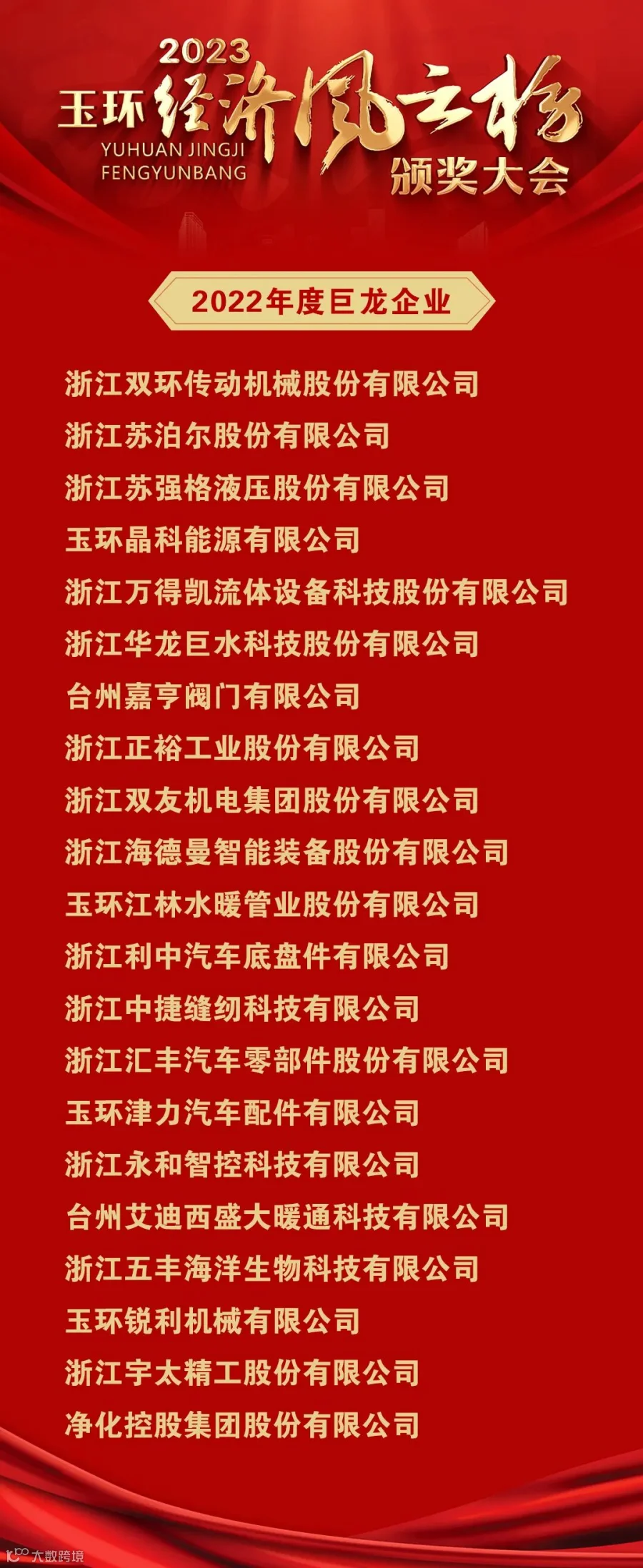 2023
玉环经济风云榜
YUHUAN JINGJI FENGYUNBANG
颁奖大会

2022年度巨龙企业

浙江双环传动机械股份有限公司
浙江苏泊尔股份有限公司
浙江苏强格液压股份有限公司
玉环晶科能源有限公司
浙江万得凯流体设备科技股份有限公司
浙江华龙巨水科技股份有限公司
台州嘉亨阀门有限公司
浙江正裕工业股份有限公司
浙江双友机电集团股份有限公司
浙江海德曼智能装备股份有限公司
玉环江林水暖管业股份有限公司
浙江利中汽车底盘件有限公司
浙江中捷缝纫科技有限公司
浙江汇丰汽车零部件股份有限公司
玉环津力汽车配件有限公司
浙江永和智控科技有限公司
台州艾迪西盛大暖通科技有限公司
浙江五丰海洋生物科技有限公司
玉环锐利机械有限公司
浙江宇太精工股份有限公司
净化控股集团股份有限公司

大数跨境